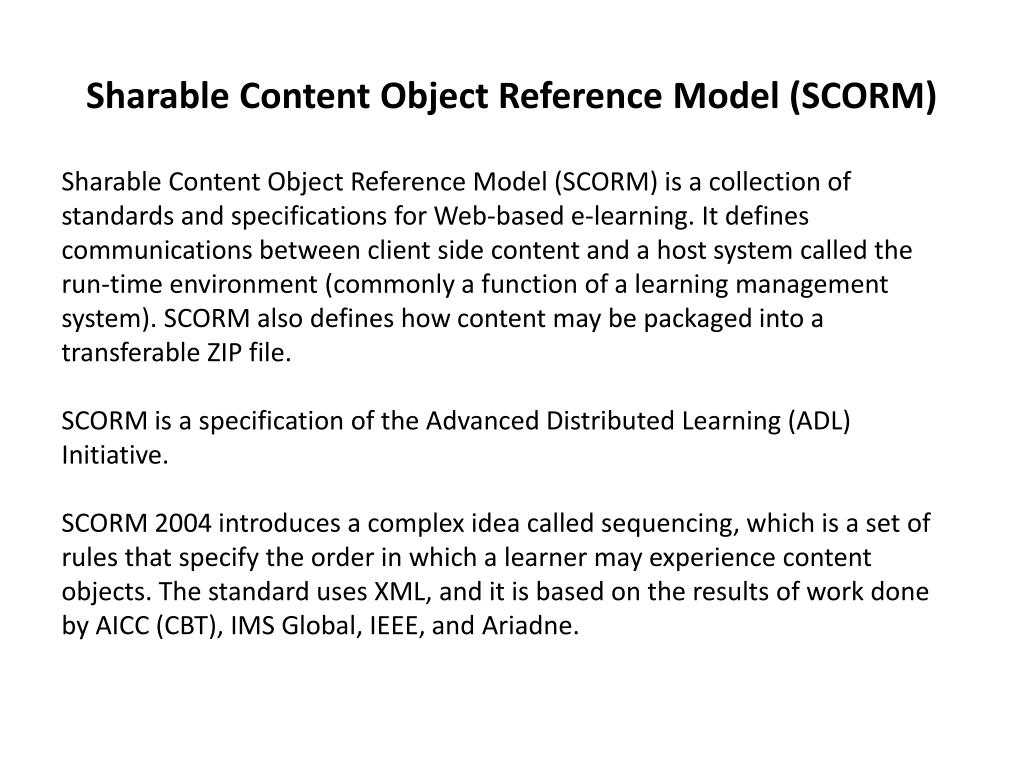 Sharable Content Object Reference Model (SCORM)

Sharable Content Object Reference Model (SCORM) is a collection of standards and specifications for Web-based e-learning. It defines communications between client side content and a host system called the run-time environment (commonly a function of a learning management system). SCORM also defines how content may be packaged into a transferable ZIP file.

SCORM is a specification of the Advanced Distributed Learning (ADL) Initiative.

SCORM 2004 introduces a complex idea called sequencing, which is a set of rules that specify the order in which a learner may experience content objects. The standard uses XML, and it is based on the results of work done by AICC (CBT), IMS Global, IEEE, and Ariadne.